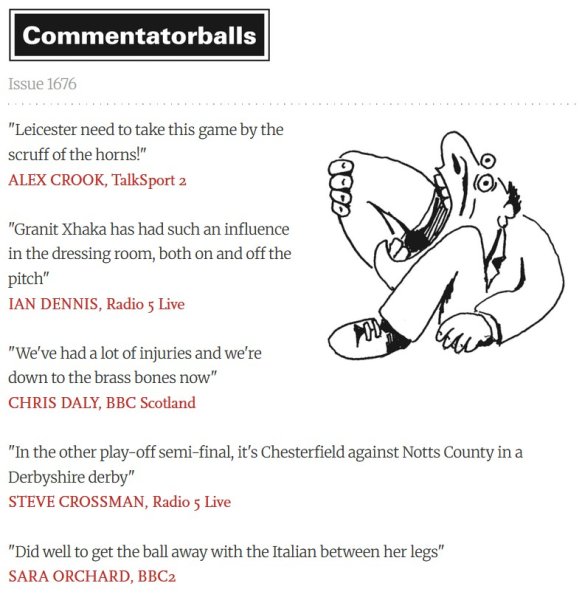 Commentatorballs

Issue 1676

"Leicester need to take this game by the scruff of the horns!"
ALEX CROOK, TalkSport 2

"Granit Xhaka has had such an influence in the dressing room, both on and off the pitch"
IAN DENNIS, Radio 5 Live

"We've had a lot of injuries and we're down to the brass bones now"
CHRIS DALY, BBC Scotland

"In the other play-off semi-final, it's Chesterfield against Notts County in a Derbyshire derby"
STEVE CROSSMAN, Radio 5 Live

"Did well to get the ball away with the Italian between her legs"
SARA ORCHARD, BBC2